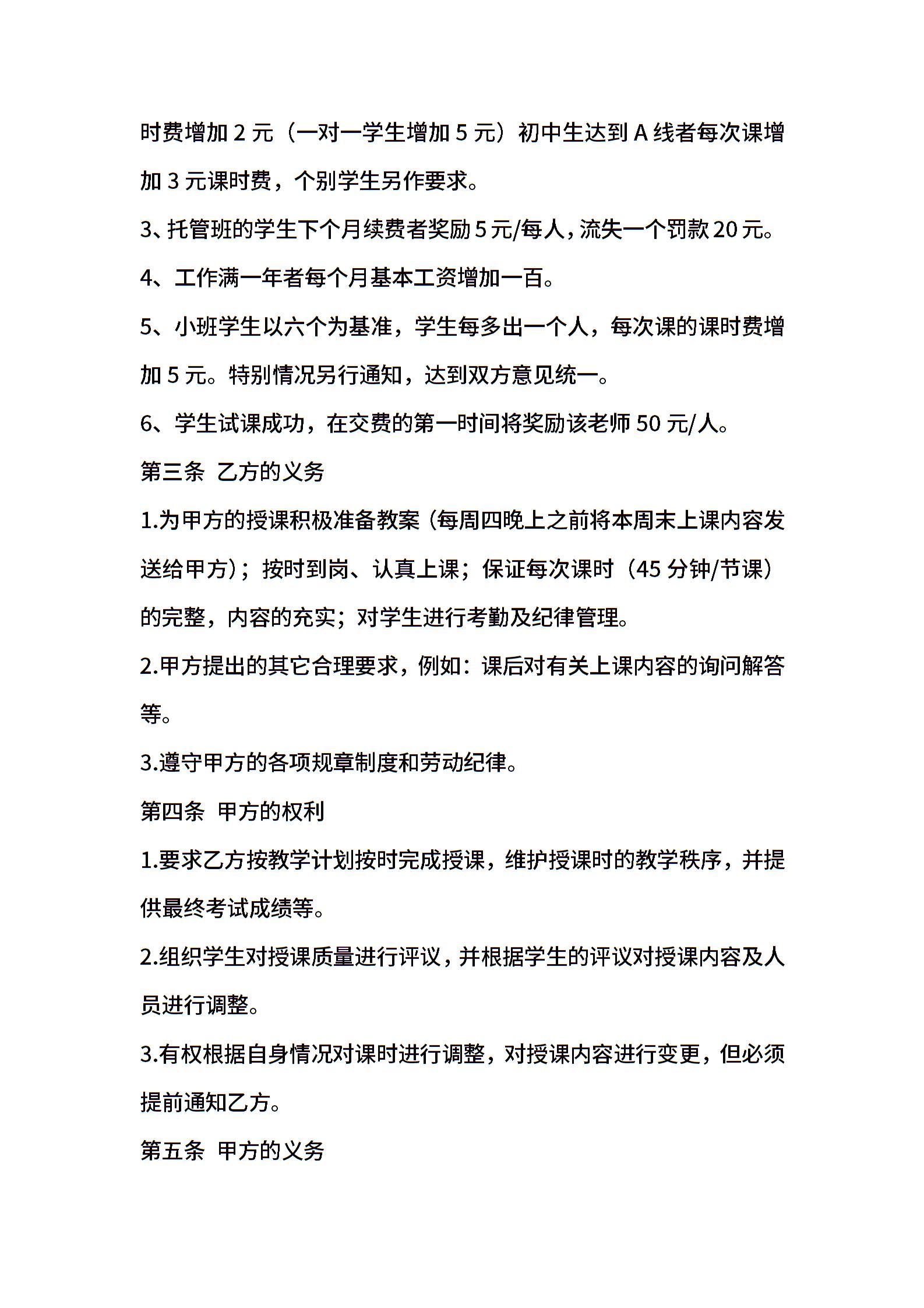 时费增加 2 元（一对一学生增加 5 元）初中生达到 A 线者每次课增加 3 元课时费，个别学生另作要求。

3、托管班的学生下个月续费者奖励 5 元/每人，流失一个罚款 20 元。

4、工作满一年者每个月基本工资增加一百。

5、小班学生以六个为基准，学生每多出一个人，每次课的课时费增加 5 元。特别情况另行通知，达到双方意见统一。

6、学生试课成功，在交费的第一时间将奖励该老师 50 元/人。

第三条 乙方的义务

1.为甲方的授课积极准备教案（每周四晚上之前将本周末上课内容发送给甲方）；按时到岗、认真上课；保证每次课时（45 分钟/节课）的完整，内容的充实；对学生进行考勤及纪律管理。

2.甲方提出的其它合理要求，例如：课后对有关上课内容的询问解答等。

3.遵守甲方的各项规章制度和劳动纪律。

第四条 甲方的权利

1.要求乙方按教学计划按时完成授课，维护授课时的教学秩序，并提供最终考试成绩等。

2.组织学生对授课质量进行评议，并根据学生的评议对授课内容及人员进行调整。

3.有权根据自身情况对课时进行调整，对授课内容进行变更，但必须提前通知乙方。

第五条 甲方的义务